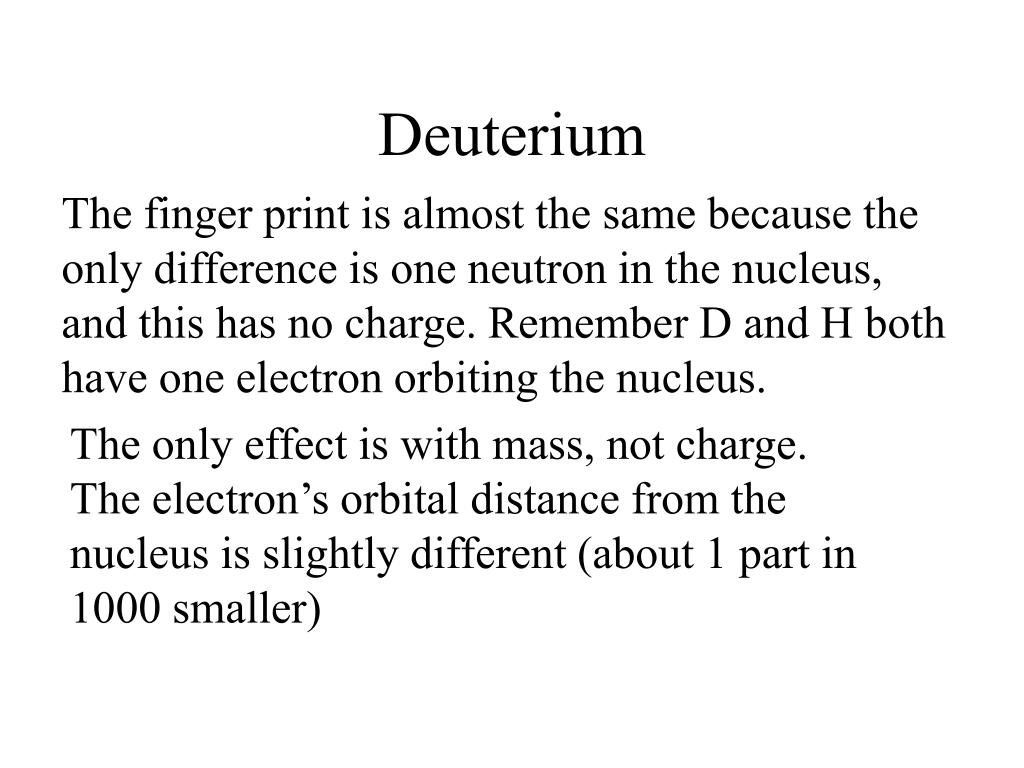 Deuterium

The finger print is almost the same because the only difference is one neutron in the nucleus, and this has no charge. Remember D and H both have one electron orbiting the nucleus.

The only effect is with mass, not charge.
The electron’s orbital distance from the nucleus is slightly different (about 1 part in 1000 smaller)